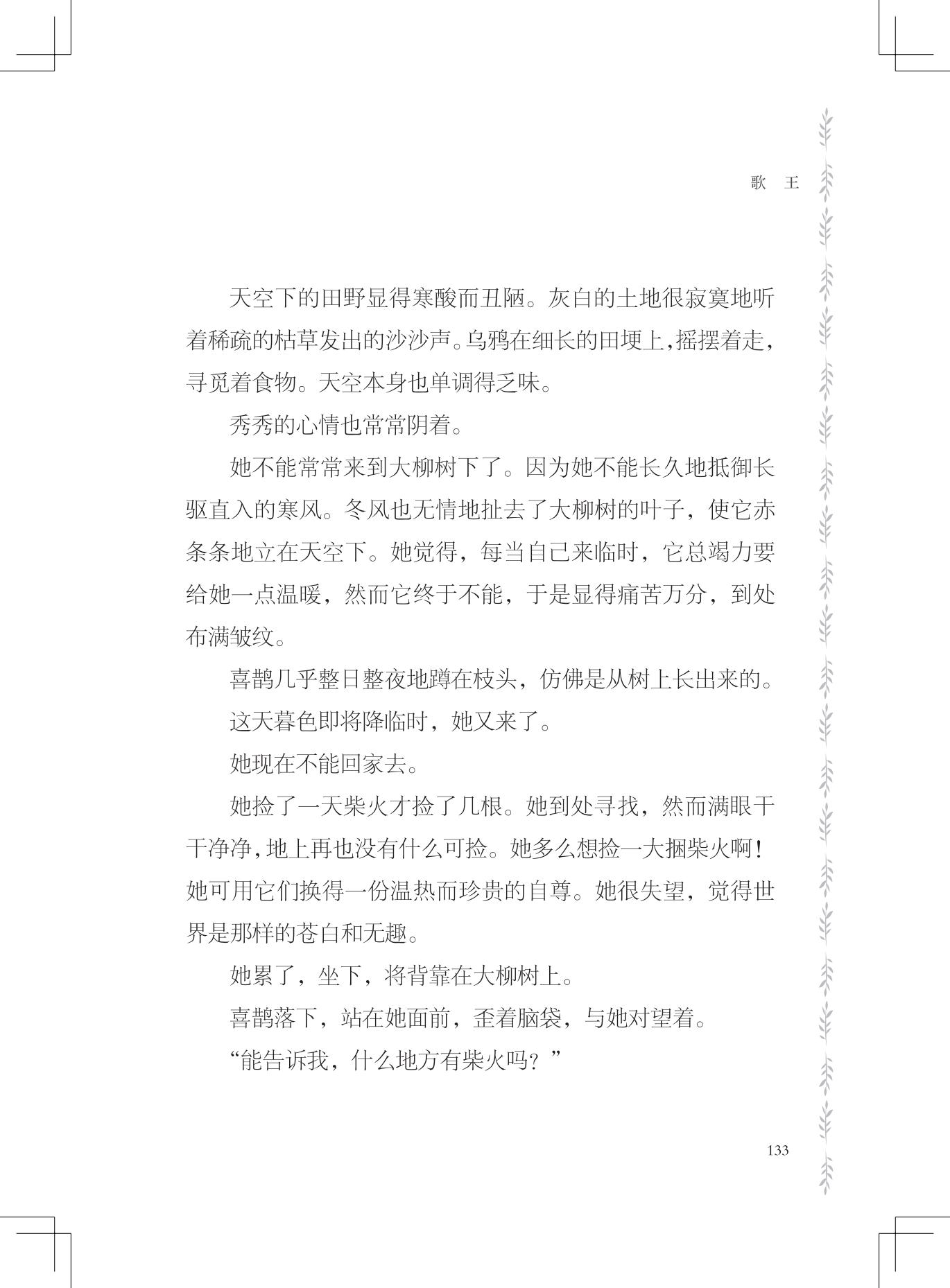 歌　王

天空下的田野显得寒酸而丑陋。灰白的土地很寂寞地听着稀疏的枯草发出的沙沙声。乌鸦在细长的田埂上,摇摆着走,寻觅着食物。天空本身也单调得乏味。

秀秀的心情也常常阴着。

她不能常常来到大柳树下了。因为她不能长久地抵御长驱直入的寒风。冬风也无情地扯去了大柳树的叶子，使它赤条条地立在天空下。她觉得，每当自己来临时，它总竭力要给她一点温暖，然而它终于不能，于是显得痛苦万分，到处布满皱纹。

喜鹊几乎整日整夜地蹲在枝头，仿佛是从树上长出来的。

这天暮色即将降临时，她又来了。

她现在不能回家去。

她捡了一天柴火才捡了几根。她到处寻找，然而满眼干干净净,地上再也没有什么可捡。她多么想捡一大捆柴火啊!她可用它们换得一份温热而珍贵的自尊。她很失望，觉得世界是那样的苍白和无趣。

她累了，坐下，将背靠在大柳树上。

喜鹊落下，站在她面前，歪着脑袋，与她对望着。

“能告诉我，什么地方有柴火吗？”

133